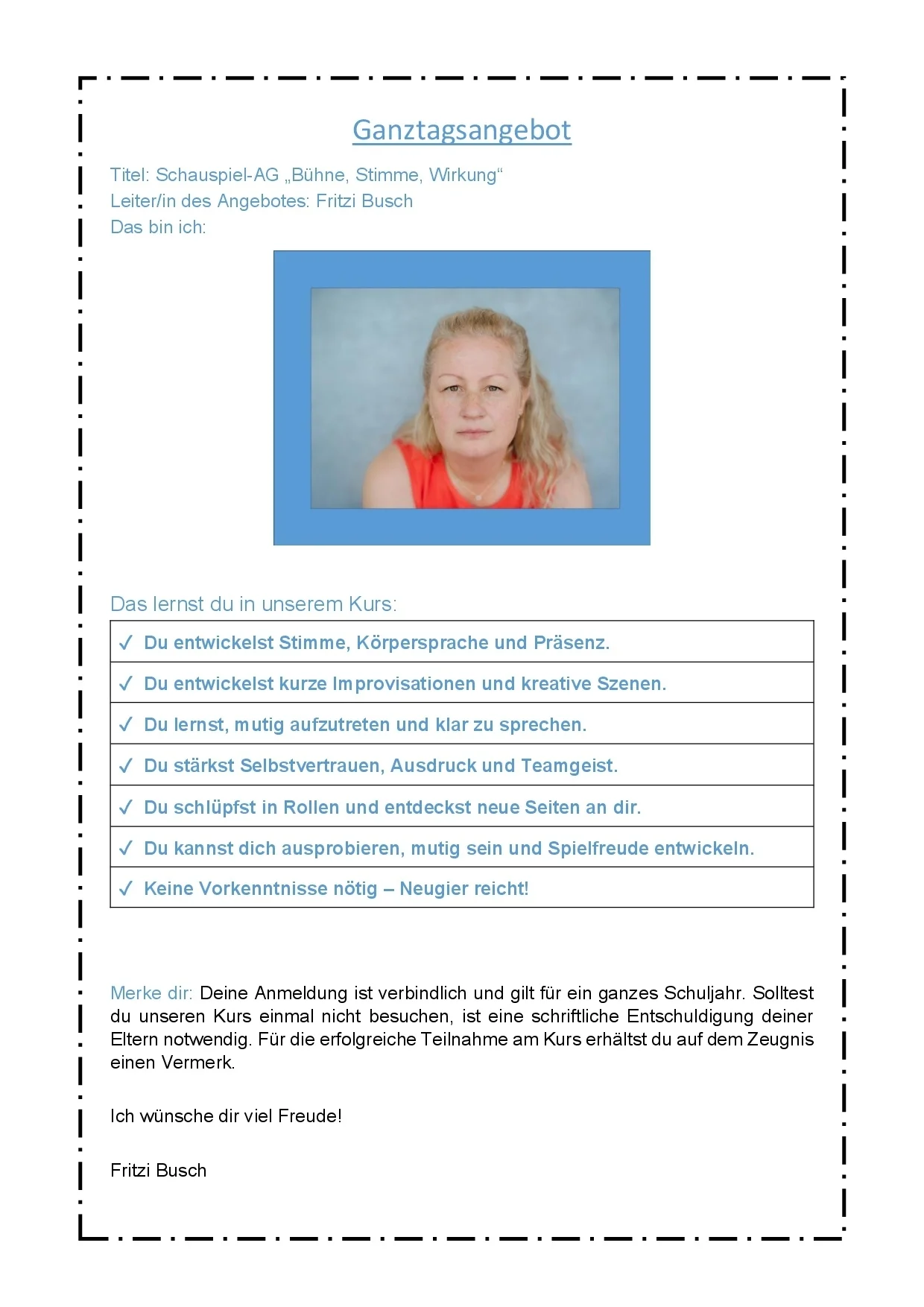 Ganztagsangebot

Titel: Schauspiel-AG „Bühne, Stimme, Wirkung“
Leiter/in des Angebotes: Fritzi Busch
Das bin ich:

Das lernst du in unserem Kurs:

✓ Du entwickelst Stimme, Körpersprache und Präsenz.

✓ Du entwickelst kurze Improvisationen und kreative Szenen.

✓ Du lernst, mutig aufzutreten und klar zu sprechen.

✓ Du stärkst Selbstvertrauen, Ausdruck und Teamgeist.

✓ Du schlüpfst in Rollen und entdeckst neue Seiten an dir.

✓ Du kannst dich ausprobieren, mutig sein und Spielfreude entwickeln.

✓ Keine Vorkenntnisse nötig – Neugier reicht!

Merke dir: Deine Anmeldung ist verbindlich und gilt für ein ganzes Schuljahr. Solltest du unseren Kurs einmal nicht besuchen, ist eine schriftliche Entschuldigung deiner Eltern notwendig. Für die erfolgreiche Teilnahme am Kurs erhältst du auf dem Zeugnis einen Vermerk.

Ich wünsche dir viel Freude!

Fritzi Busch